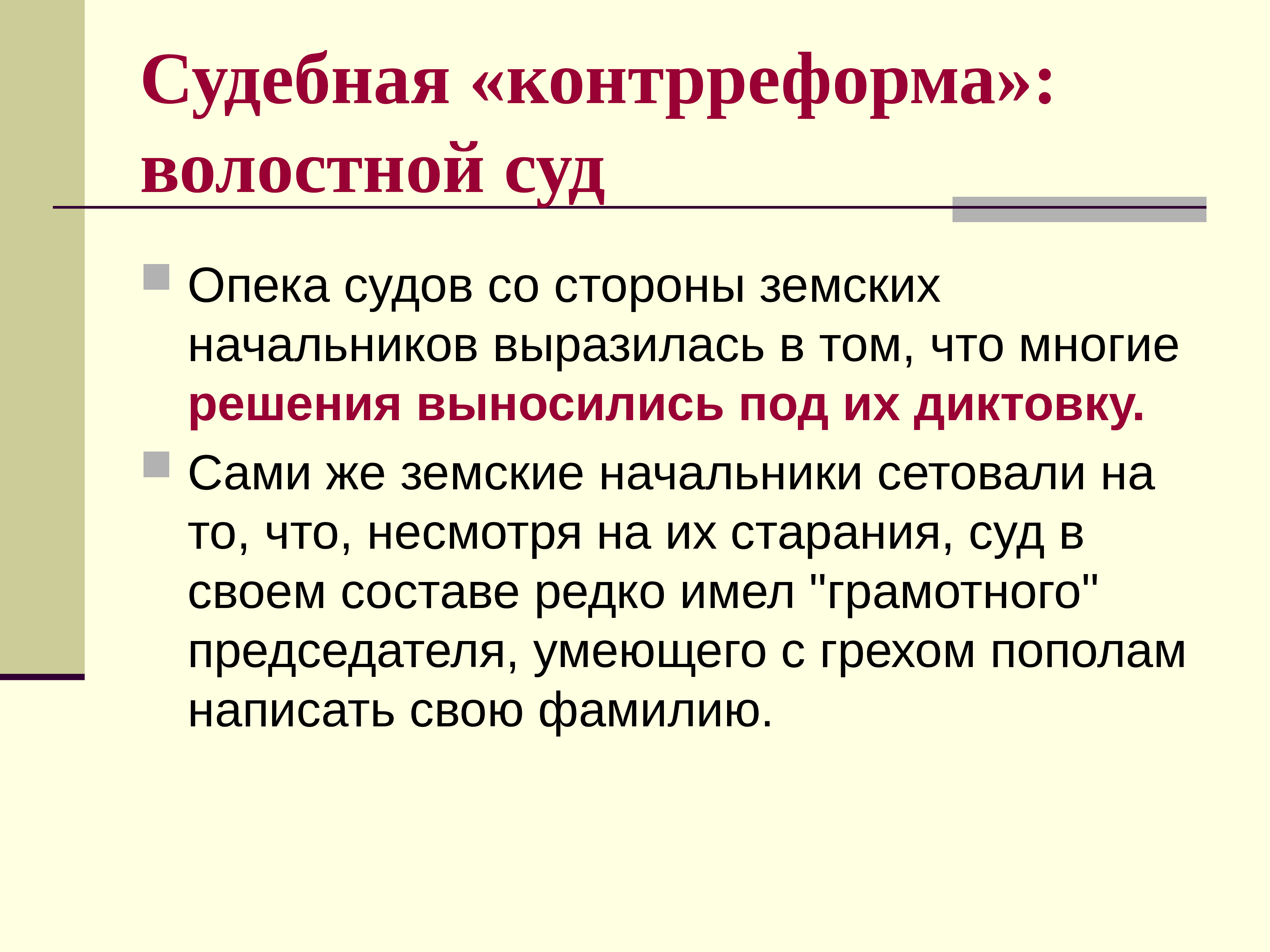 Судебная «контрреформа»: волостной суд

• Опека судов со стороны земских начальников выразилась в том, что многие решения выносились под их диктовку.

• Сами же земские начальники сетовали на то, что, несмотря на их старания, суд в своем составе редко имел "грамотного" председателя, умеющего с грехом пополам написать свою фамилию.